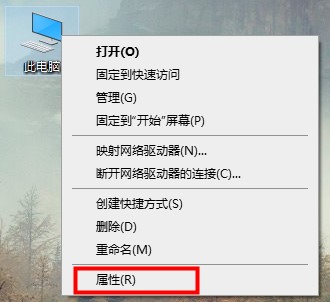 此电脑

打开(O)
固定到快速访问
管理(G)
固定到"开始"屏幕(P)

映射网络驱动器(N)...
断开网络驱动器的连接(C)...

创建快捷方式(S)
删除(D)
重命名(M)

属性(R)